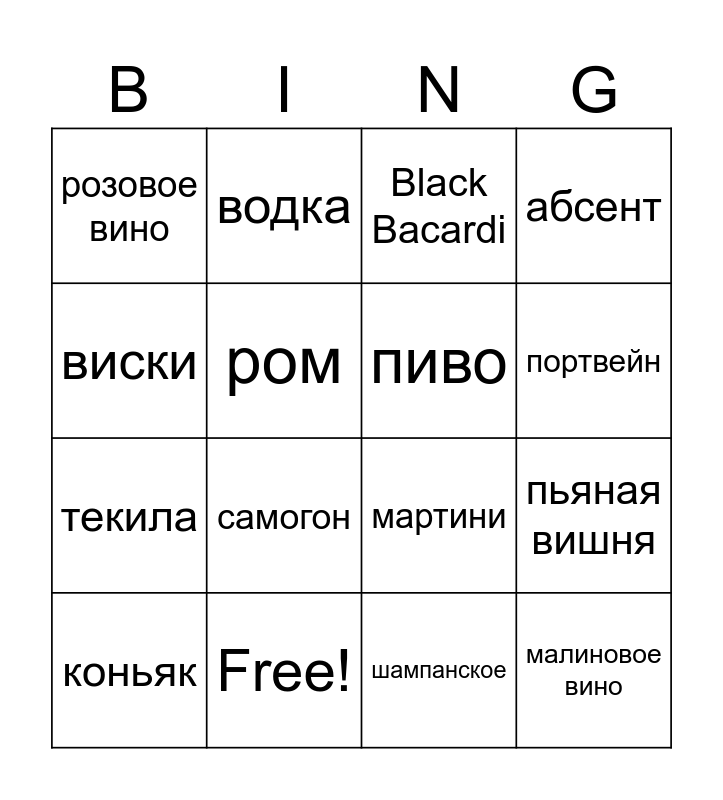 | B | I | N | G |
|---|---|---|---|
| розовое вино | водка | Black Bacardi | абсент |
| виски | ром | пиво | портвейн |
| текила | самогон | мартини | пьяная вишня |
| коньяк | Free! | шампанское | малиновое вино |